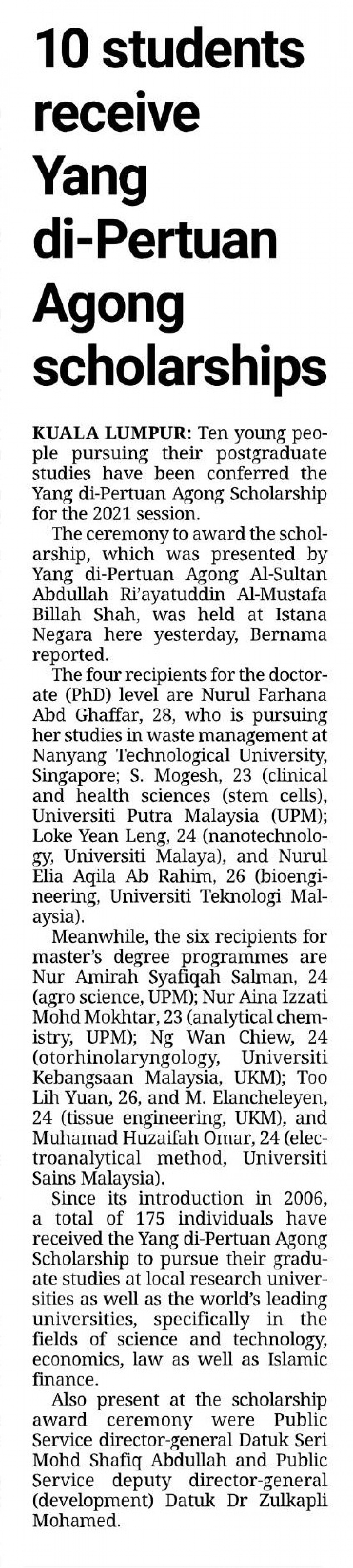 10 students receive Yang di-Pertuan Agong scholarships

KUALA LUMPUR: Ten young people pursuing their postgraduate studies have been conferred the Yang di-Pertuan Agong Scholarship for the 2021 session.

The ceremony to award the scholarship, which was presented by Yang di-Pertuan Agong Al-Sultan Abdullah Ri'ayatuddin Al-Mustafa Billah Shah, was held at Istana Negara here yesterday, Bernama reported.

The four recipients for the doctorate (PhD) level are Nurul Farhana Abd Ghaffar, 28, who is pursuing her studies in waste management at Nanyang Technological University, Singapore; S. Mogesh, 23 (clinical and health sciences (stem cells), Universiti Putra Malaysia (UPM); Loke Yean Leng, 24 (nanotechnology, Universiti Malaya), and Nurul Elia Aqila Ab Rahim, 26 (bioengineering, Universiti Teknologi Malaysia).

Meanwhile, the six recipients for master's degree programmes are Nur Amirah Syafiqah Salman, 24 (agro science, UPM); Nur Aina Izzati Mohd Mokhtar, 23 (analytical chemistry, UPM); Ng Wan Chiew, 24 (otorhinolaryngology, Universiti Kebangsaan Malaysia, UKM); Too Lih Yuan, 26, and M. Elancheleyen, 24 (tissue engineering, UKM), and Muhamad Huzaifah Omar, 24 (electroanalytical method, Universiti Sains Malaysia).

Since its introduction in 2006, a total of 175 individuals have received the Yang di-Pertuan Agong Scholarship to pursue their graduate studies at local research universities as well as the world's leading universities, specifically in the fields of science and technology, economics, law as well as Islamic finance.

Also present at the scholarship award ceremony were Public Service director-general Datuk Seri Mohd Shafiq Abdullah and Public Service deputy director-general (development) Datuk Dr Zulkapli Mohamed.